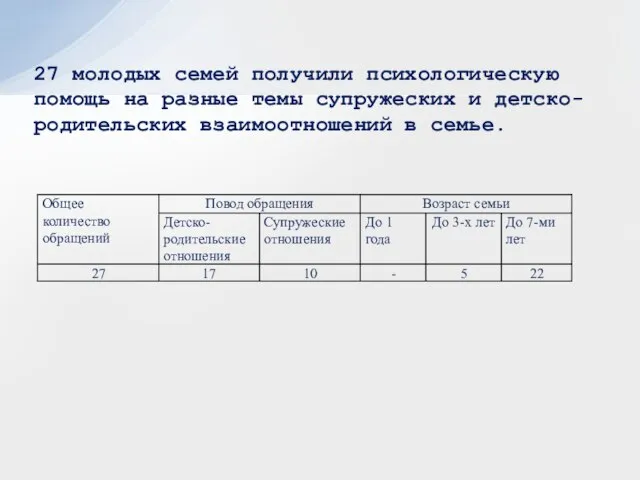 27 молодых семей получили психологическую помощь на разные темы супружеских и детско-родительских взаимоотношений в семье.

| Общее количество обращений | Повод обращения | | Возраст семьи | | |
|---|---|---|---|---|---|
| | Детско-родительские отношения | Супружеские отношения | До 1 года | До 3-х лет | До 7-ми лет |
| 27 | 17 | 10 | - | 5 | 22 |